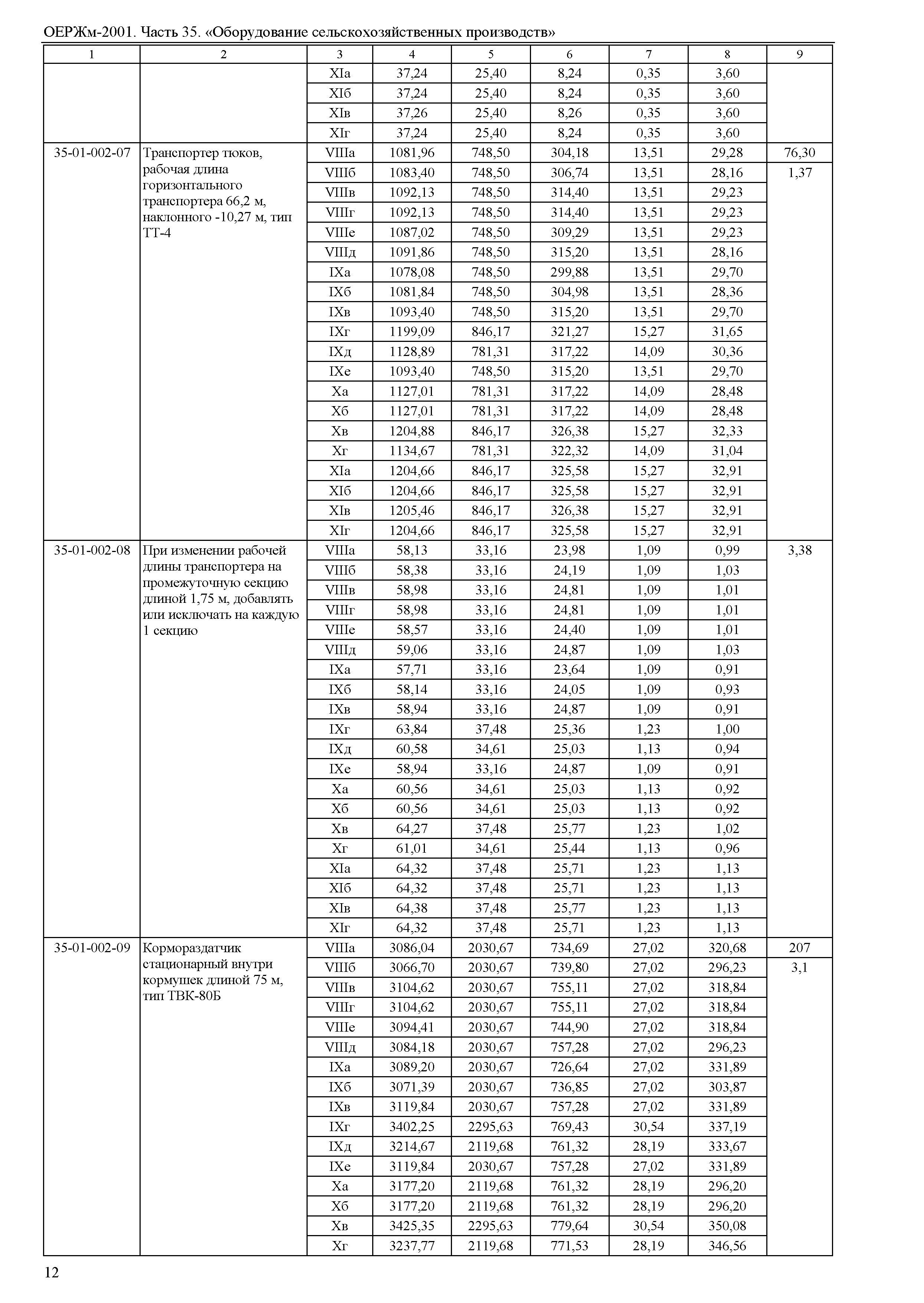 ОЕРЖм-2001. Часть 35. «Оборудование сельскохозяйственных производств»

| 1 | 2 | 3 | 4 | 5 | 6 | 7 | 8 | 9 |
|---|---|---|---|---|---|---|---|---|
| | | XIа | 37,24 | 25,40 | 8,24 | 0,35 | 3,60 | |
| | | XIб | 37,24 | 25,40 | 8,24 | 0,35 | 3,60 | |
| | | XIв | 37,26 | 25,40 | 8,26 | 0,35 | 3,60 | |
| | | XIг | 37,24 | 25,40 | 8,24 | 0,35 | 3,60 | |
| 35-01-002-07 | Транспортер тюков, рабочая длина горизонтального транспортера 66,2 м, наклонного -10,27 м, тип ТТ-4 | VIIIа | 1081,96 | 748,50 | 304,18 | 13,51 | 29,28 | 76,30 |
| | | VIIIб | 1083,40 | 748,50 | 306,74 | 13,51 | 28,16 | 1,37 |
| | | VIIIв | 1092,13 | 748,50 | 314,40 | 13,51 | 29,23 | |
| | | VIIIг | 1092,13 | 748,50 | 314,40 | 13,51 | 29,23 | |
| | | VIIIе | 1087,02 | 748,50 | 309,29 | 13,51 | 29,23 | |
| | | VIIIд | 1091,86 | 748,50 | 315,20 | 13,51 | 28,16 | |
| | | IXа | 1078,08 | 748,50 | 299,88 | 13,51 | 29,70 | |
| | | IXб | 1081,84 | 748,50 | 304,98 | 13,51 | 28,36 | |
| | | IXв | 1093,40 | 748,50 | 315,20 | 13,51 | 29,70 | |
| | | IXг | 1199,09 | 846,17 | 321,27 | 15,27 | 31,65 | |
| | | IXд | 1128,89 | 781,31 | 317,22 | 14,09 | 30,36 | |
| | | IXе | 1093,40 | 748,50 | 315,20 | 13,51 | 29,70 | |
| | | Xа | 1127,01 | 781,31 | 317,22 | 14,09 | 28,48 | |
| | | Xб | 1127,01 | 781,31 | 317,22 | 14,09 | 28,48 | |
| | | Xв | 1204,88 | 846,17 | 326,38 | 15,27 | 32,33 | |
| | | Xг | 1134,67 | 781,31 | 322,32 | 14,09 | 31,04 | |
| | | XIа | 1204,66 | 846,17 | 325,58 | 15,27 | 32,91 | |
| | | XIб | 1204,66 | 846,17 | 325,58 | 15,27 | 32,91 | |
| | | XIв | 1205,46 | 846,17 | 326,38 | 15,27 | 32,91 | |
| | | XIг | 1204,66 | 846,17 | 325,58 | 15,27 | 32,91 | |
| 35-01-002-08 | При изменении рабочей длины транспортера на промежуточную секцию длиной 1,75 м, добавлять или исключать на каждую 1 секцию | VIIIа | 58,13 | 33,16 | 23,98 | 1,09 | 0,99 | 3,38 |
| | | VIIIб | 58,38 | 33,16 | 24,19 | 1,09 | 1,03 | |
| | | VIIIв | 58,98 | 33,16 | 24,81 | 1,09 | 1,01 | |
| | | VIIIг | 58,98 | 33,16 | 24,81 | 1,09 | 1,01 | |
| | | VIIIе | 58,57 | 33,16 | 24,40 | 1,09 | 1,01 | |
| | | VIIIд | 59,06 | 33,16 | 24,87 | 1,09 | 1,03 | |
| | | IXа | 57,71 | 33,16 | 23,64 | 1,09 | 0,91 | |
| | | IXб | 58,14 | 33,16 | 24,05 | 1,09 | 0,93 | |
| | | IXв | 58,94 | 33,16 | 24,87 | 1,09 | 0,91 | |
| | | IXг | 63,84 | 37,48 | 25,36 | 1,23 | 1,00 | |
| | | IXд | 60,58 | 34,61 | 25,03 | 1,13 | 0,94 | |
| | | IXе | 58,94 | 33,16 | 24,87 | 1,09 | 0,91 | |
| | | Xа | 60,56 | 34,61 | 25,03 | 1,13 | 0,92 | |
| | | Xб | 60,56 | 34,61 | 25,03 | 1,13 | 0,92 | |
| | | Xв | 64,27 | 37,48 | 25,77 | 1,23 | 1,02 | |
| | | Xг | 61,01 | 34,61 | 25,44 | 1,13 | 0,96 | |
| | | XIа | 64,32 | 37,48 | 25,71 | 1,23 | 1,13 | |
| | | XIб | 64,32 | 37,48 | 25,71 | 1,23 | 1,13 | |
| | | XIв | 64,38 | 37,48 | 25,77 | 1,23 | 1,13 | |
| | | XIг | 64,32 | 37,48 | 25,71 | 1,23 | 1,13 | |
| 35-01-002-09 | Кормораздатчик стационарный внутри кормушек длиной 75 м, тип ТВК-80Б | VIIIа | 3086,04 | 2030,67 | 734,69 | 27,02 | 320,68 | 207 |
| | | VIIIб | 3066,70 | 2030,67 | 739,80 | 27,02 | 296,23 | 3,1 |
| | | VIIIв | 3104,62 | 2030,67 | 755,11 | 27,02 | 318,84 | |
| | | VIIIг | 3104,62 | 2030,67 | 755,11 | 27,02 | 318,84 | |
| | | VIIIе | 3094,41 | 2030,67 | 744,90 | 27,02 | 318,84 | |
| | | VIIIд | 3084,18 | 2030,67 | 757,28 | 27,02 | 296,23 | |
| | | IXа | 3089,20 | 2030,67 | 726,64 | 27,02 | 331,89 | |
| | | IXб | 3071,39 | 2030,67 | 736,85 | 27,02 | 303,87 | |
| | | IXв | 3119,84 | 2030,67 | 757,28 | 27,02 | 331,89 | |
| | | IXг | 3402,25 | 2295,63 | 769,43 | 30,54 | 337,19 | |
| | | IXд | 3214,67 | 2119,68 | 761,32 | 28,19 | 333,67 | |
| | | IXе | 3119,84 | 2030,67 | 757,28 | 27,02 | 331,89 | |
| | | Xа | 3177,20 | 2119,68 | 761,32 | 28,19 | 296,20 | |
| | | Xб | 3177,20 | 2119,68 | 761,32 | 28,19 | 296,20 | |
| | | Xв | 3425,35 | 2295,63 | 779,64 | 30,54 | 350,08 | |
| | | Xг | 3237,77 | 2119,68 | 771,53 | 28,19 | 346,56 | |

12